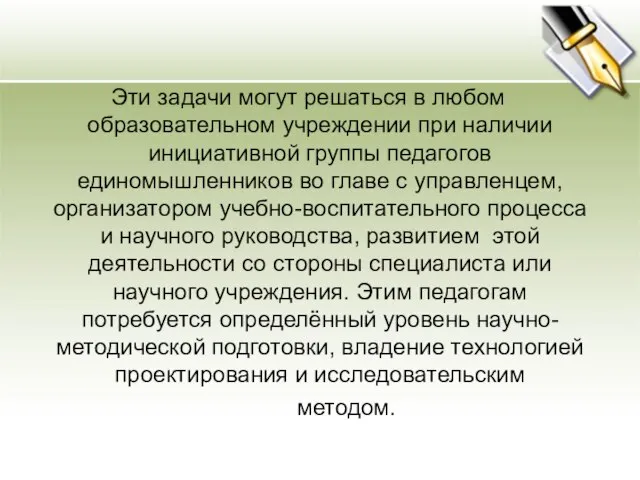 Эти задачи могут решаться в любом образовательном учреждении при наличии инициативной группы педагогов единомышленников во главе с управленцем, организатором учебно-воспитательного процесса и научного руководства, развитием этой деятельности со стороны специалиста или научного учреждения. Этим педагогам потребуется определённый уровень научно-методической подготовки, владение технологией проектирования и исследовательским методом.